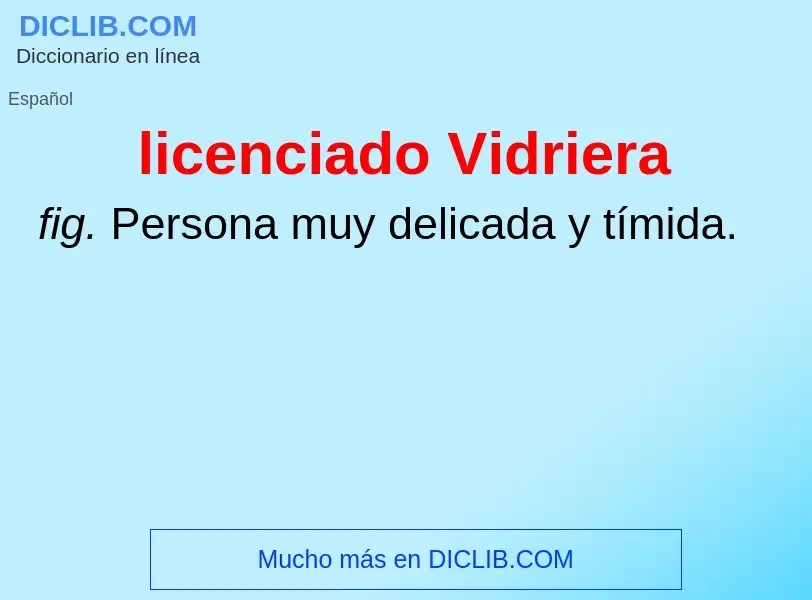 DICLIB.COM
Diccionario en línea

Español

licenciado Vidriera

fig. Persona muy delicada y tímida.

Mucho más en DICLIB.COM